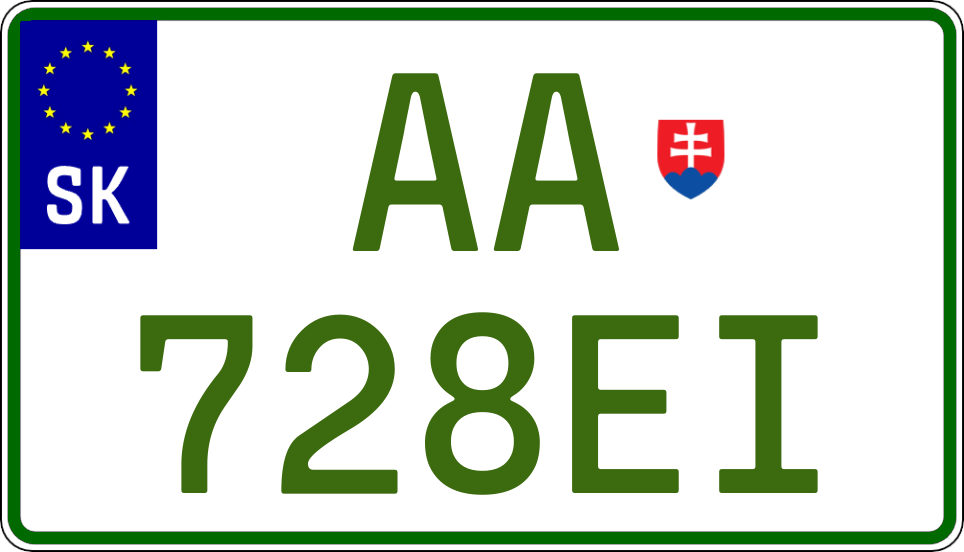 SK

AA

728EI